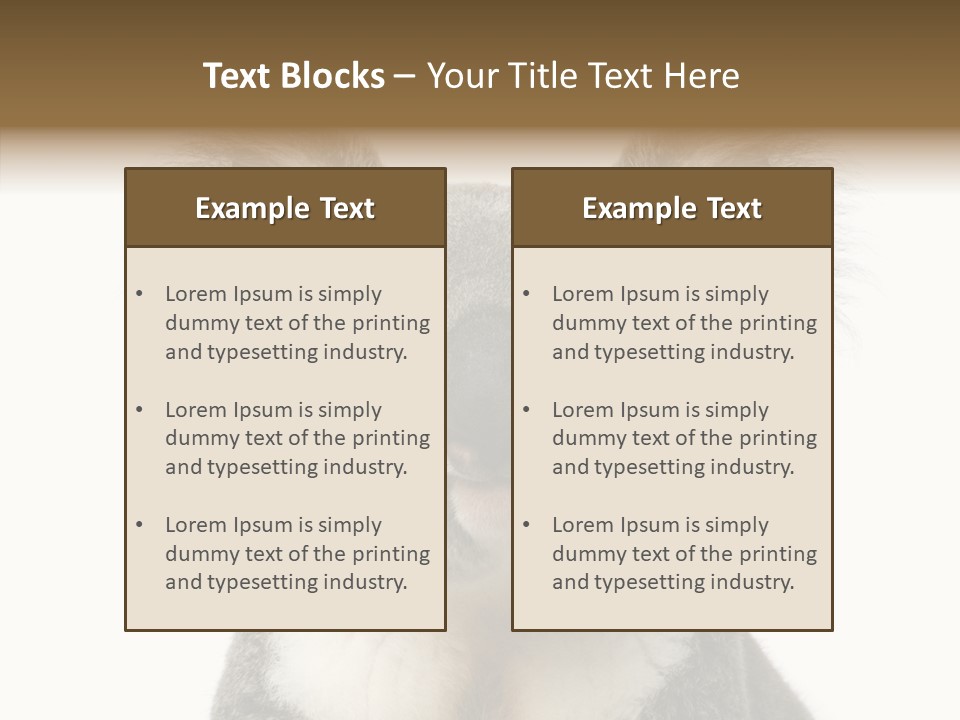 Text Blocks – Your Title Text Here

Example Text

• Lorem Ipsum is simply dummy text of the printing and typesetting industry.
• Lorem Ipsum is simply dummy text of the printing and typesetting industry.
• Lorem Ipsum is simply dummy text of the printing and typesetting industry.

Example Text

• Lorem Ipsum is simply dummy text of the printing and typesetting industry.
• Lorem Ipsum is simply dummy text of the printing and typesetting industry.
• Lorem Ipsum is simply dummy text of the printing and typesetting industry.